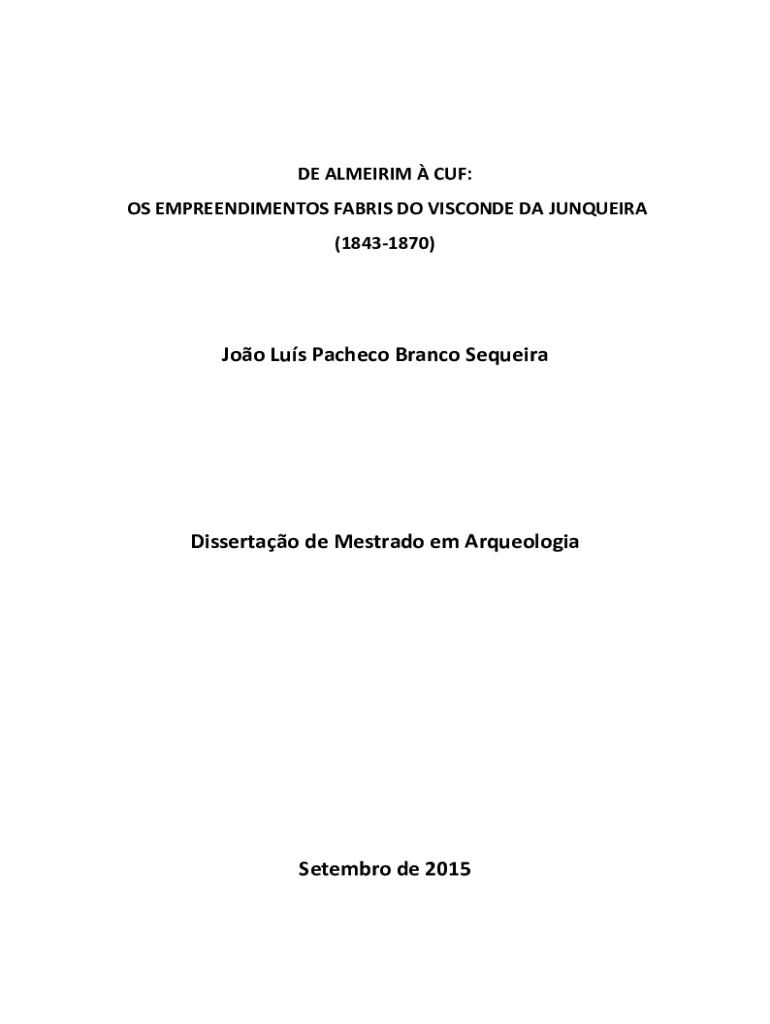 DE ALMEIRIM À CUF:
OS EMPREENDIMENTOS FABRIS DO VISCONDE DA JUNQUEIRA
(1843-1870)

João Luís Pacheco Branco Sequeira

Dissertação de Mestrado em Arqueologia

Setembro de 2015